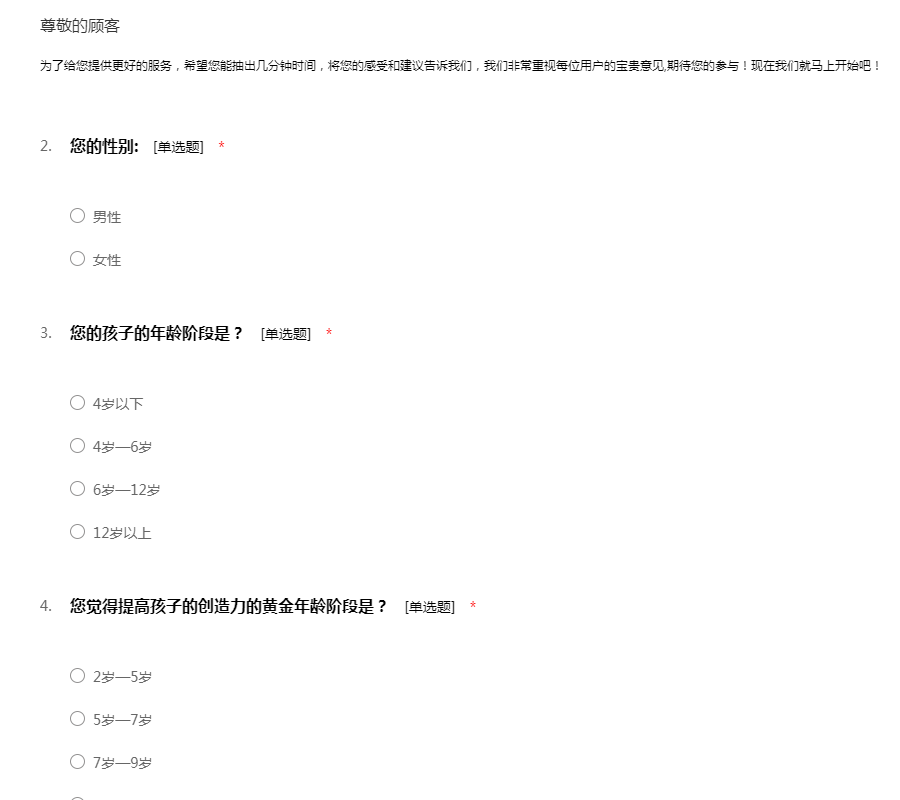 尊敬的顾客

为了给您提供更好的服务，希望您能抽出几分钟时间，将您的感受和建议告诉我们，我们非常重视每位用户的宝贵意见,期待您的参与！现在我们就马上开始吧！

2. 您的性别: [单选题] *

○ 男性

○ 女性

3. 您的孩子的年龄阶段是？ [单选题] *

○ 4岁以下

○ 4岁—6岁

○ 6岁—12岁

○ 12岁以上

4. 您觉得提高孩子的创造力的黄金年龄阶段是？ [单选题] *

○ 2岁—5岁

○ 5岁—7岁

○ 7岁—9岁